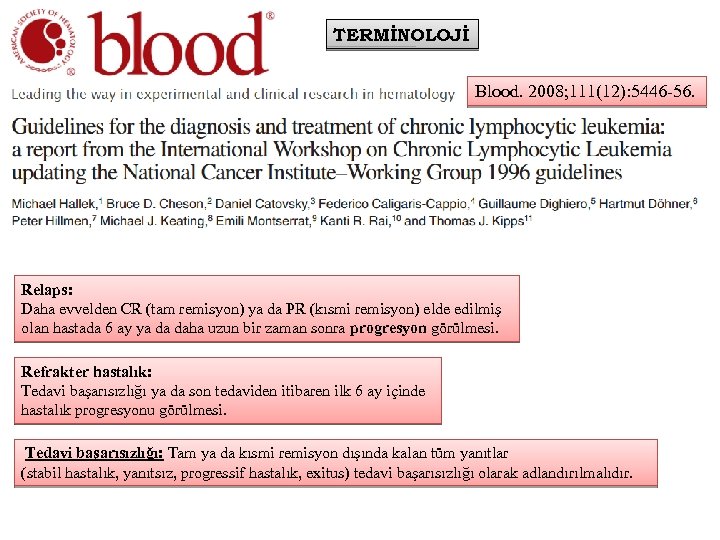 AMERICAN SOCIETY OF HEMATOLOGY

blood®

TERMİNOLOJİ

Leading the way in experimental and clinical research in hematology

Blood. 2008;111(12):5446-56.

Guidelines for the diagnosis and treatment of chronic lymphocytic leukemia: a report from the International Workshop on Chronic Lymphocytic Leukemia updating the National Cancer Institute–Working Group 1996 guidelines

Michael Hallek,$^1$ Bruce D. Cheson,$^2$ Daniel Catovsky,$^3$ Federico Caligaris-Cappio,$^4$ Guillaume Dighiero,$^5$ Hartmut Döhner,$^6$ Peter Hillmen,$^7$ Michael J. Keating,$^8$ Emili Montserrat,$^9$ Kanti R. Rai,$^{10}$ and Thomas J. Kipps$^{11}$

Relaps:
Daha evvelden CR (tam remisyon) ya da PR (kısmi remisyon) elde edilmiş olan hastada 6 ay ya da daha uzun bir zaman sonra progresyon görülmesi.

Refrakter hastalık:
Tedavi başarısızlığı ya da son tedaviden itibaren ilk 6 ay içinde hastalık progresyonu görülmesi.

Tedavi başarısızlığı: Tam ya da kısmi remisyon dışında kalan tüm yanıtlar (stabil hastalık, yanıtsız, progressif hastalık, exitus) tedavi başarısızlığı olarak adlandırılmalıdır.